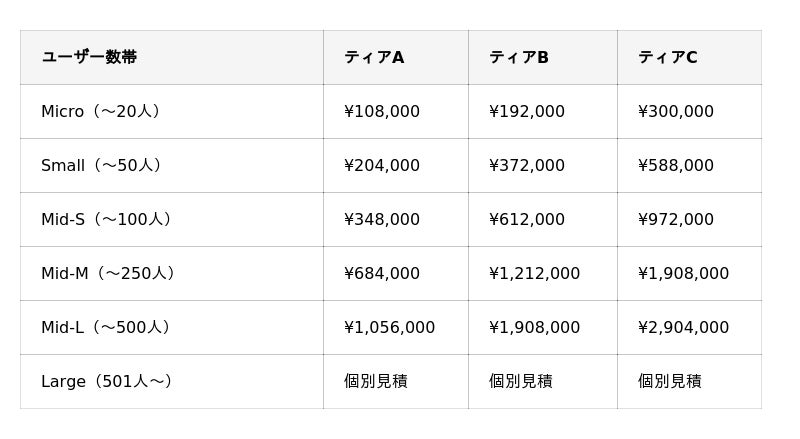 | ユーザー数帯 | ティアA | ティアB | ティアC |
|---|---|---|---|
| Micro（〜20人） | ¥108,000 | ¥192,000 | ¥300,000 |
| Small（〜50人） | ¥204,000 | ¥372,000 | ¥588,000 |
| Mid-S（〜100人） | ¥348,000 | ¥612,000 | ¥972,000 |
| Mid-M（〜250人） | ¥684,000 | ¥1,212,000 | ¥1,908,000 |
| Mid-L（〜500人） | ¥1,056,000 | ¥1,908,000 | ¥2,904,000 |
| Large（501人〜） | 個別見積 | 個別見積 | 個別見積 |